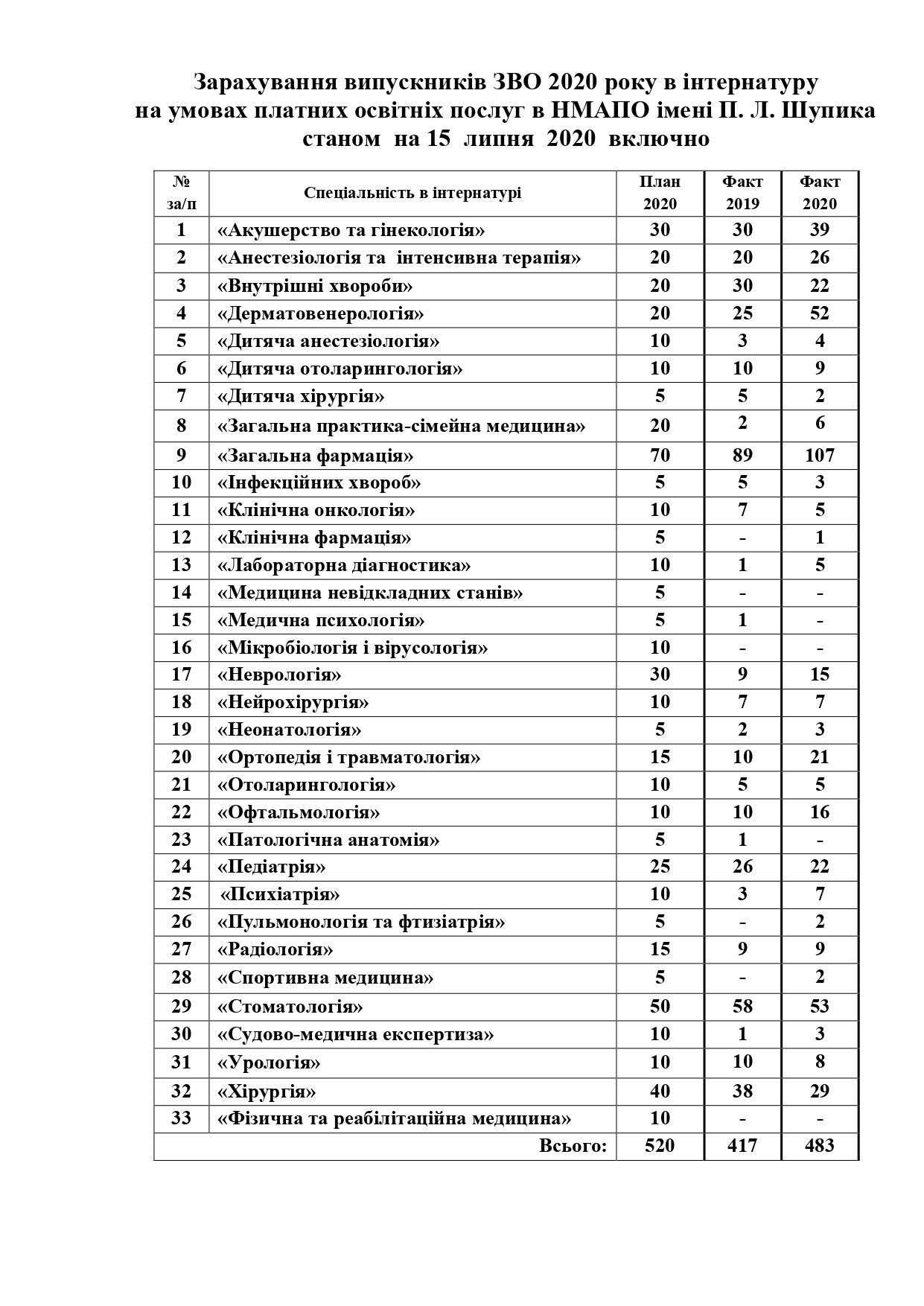 Зарахування випускників ЗВО 2020 року в інтернатуру
на умовах платних освітніх послуг в НМАПО імені П. Л. Шупика
станом на 15 липня 2020 включно

| № за/п | Спеціальність в інтернатурі | План 2020 | Факт 2019 | Факт 2020 |
|---|---|---|---|---|
| 1 | «Акушерство та гінекологія» | 30 | 30 | 39 |
| 2 | «Анестезіологія та інтенсивна терапія» | 20 | 20 | 26 |
| 3 | «Внутрішні хвороби» | 20 | 30 | 22 |
| 4 | «Дерматовенерологія» | 20 | 25 | 52 |
| 5 | «Дитяча анестезіологія» | 10 | 3 | 4 |
| 6 | «Дитяча отоларингологія» | 10 | 10 | 9 |
| 7 | «Дитяча хірургія» | 5 | 5 | 2 |
| 8 | «Загальна практика-сімейна медицина» | 20 | 2 | 6 |
| 9 | «Загальна фармація» | 70 | 89 | 107 |
| 10 | «Інфекційних хвороб» | 5 | 5 | 3 |
| 11 | «Клінічна онкологія» | 10 | 7 | 5 |
| 12 | «Клінічна фармація» | 5 | - | 1 |
| 13 | «Лабораторна діагностика» | 10 | 1 | 5 |
| 14 | «Медицина невідкладних станів» | 5 | - | - |
| 15 | «Медична психологія» | 5 | 1 | - |
| 16 | «Мікробіологія і вірусологія» | 10 | - | - |
| 17 | «Неврологія» | 30 | 9 | 15 |
| 18 | «Нейрохірургія» | 10 | 7 | 7 |
| 19 | «Неонатологія» | 5 | 2 | 3 |
| 20 | «Ортопедія і травматологія» | 15 | 10 | 21 |
| 21 | «Отоларингологія» | 10 | 5 | 5 |
| 22 | «Офтальмологія» | 10 | 10 | 16 |
| 23 | «Патологічна анатомія» | 5 | 1 | - |
| 24 | «Педіатрія» | 25 | 26 | 22 |
| 25 | «Психіатрія» | 10 | 3 | 7 |
| 26 | «Пульмонологія та фтизіатрія» | 5 | - | 2 |
| 27 | «Радіологія» | 15 | 9 | 9 |
| 28 | «Спортивна медицина» | 5 | - | 2 |
| 29 | «Стоматологія» | 50 | 58 | 53 |
| 30 | «Судово-медична експертиза» | 10 | 1 | 3 |
| 31 | «Урологія» | 10 | 10 | 8 |
| 32 | «Хірургія» | 40 | 38 | 29 |
| 33 | «Фізична та реабілітаційна медицина» | 10 | - | - |
| | Всього: | 520 | 417 | 483 |